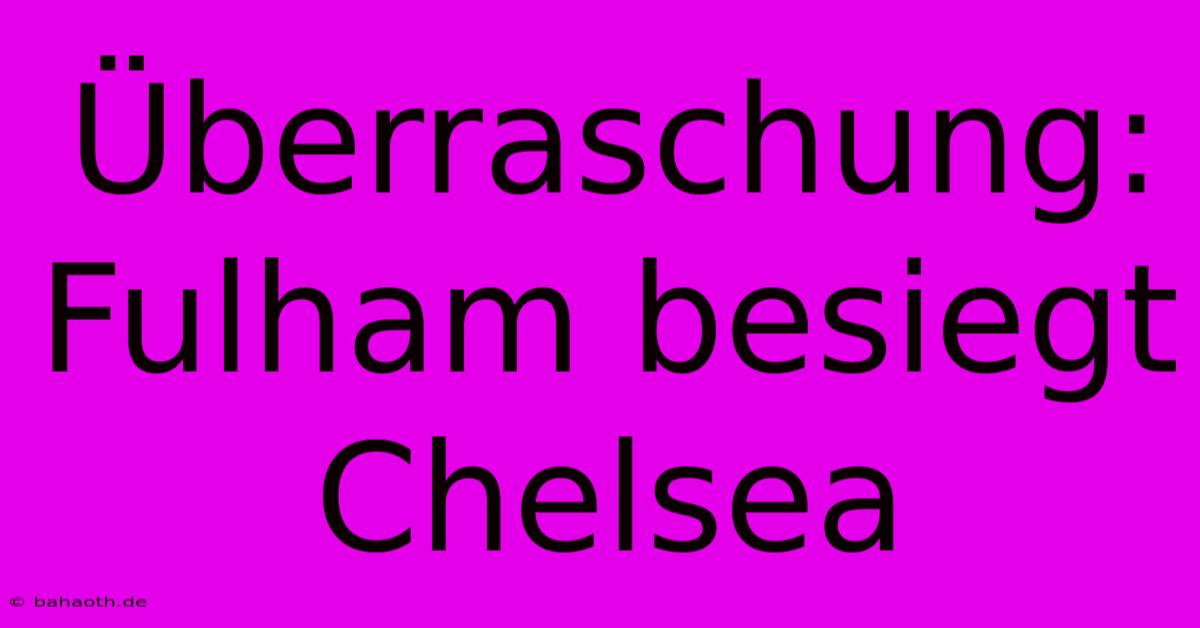 Überraschung: Fulham besiegt Chelsea

© bahaoth.de